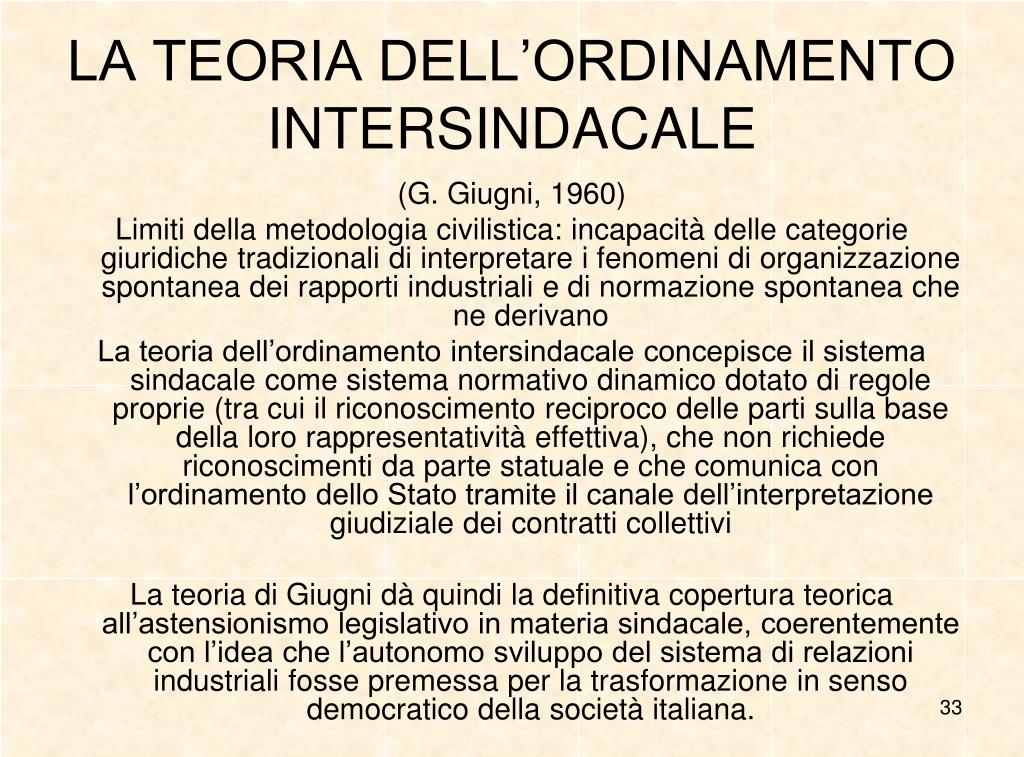 LA TEORIA DELL’ORDINAMENTO INTERSINDACALE

(G. Giugni, 1960)

Limiti della metodologia civilistica: incapacità delle categorie giuridiche tradizionali di interpretare i fenomeni di organizzazione spontanea dei rapporti industriali e di normazione spontanea che ne derivano

La teoria dell’ordinamento intersindacale concepisce il sistema sindacale come sistema normativo dinamico dotato di regole proprie (tra cui il riconoscimento reciproco delle parti sulla base della loro rappresentatività effettiva), che non richiede riconoscimenti da parte statuale e che comunica con l’ordinamento dello Stato tramite il canale dell’interpretazione giudiziale dei contratti collettivi

La teoria di Giugni dà quindi la definitiva copertura teorica all’astensionismo legislativo in materia sindacale, coerentemente con l’idea che l’autonomo sviluppo del sistema di relazioni industriali fosse premessa per la trasformazione in senso democratico della società italiana.

33